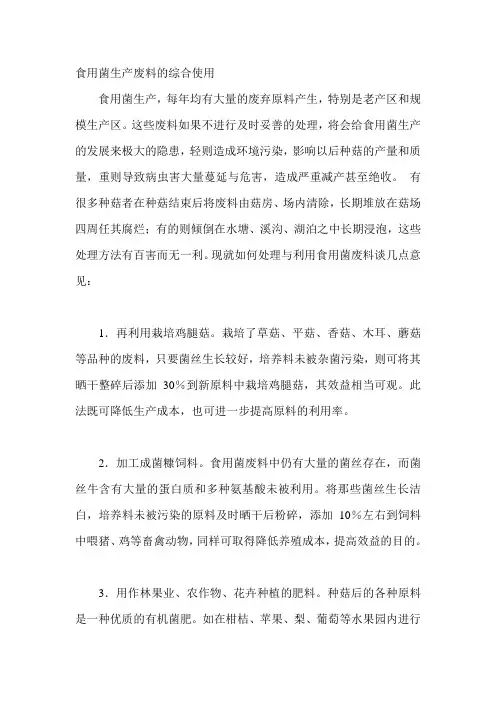 食用菌生产废料的综合使用

食用菌生产，每年均有大量的废弃原料产生，特别是老产区和规模生产区。这些废料如果不进行及时妥善的处理，将会给食用菌生产的发展来极大的隐患，轻则造成环境污染，影响以后种菇的产量和质量，重则导致病虫害大量蔓延与危害，造成严重减产甚至绝收。 有很多种菇者在种菇结束后将废料由菇房、场内清除，长期堆放在菇场四周任其腐烂；有的则倾倒在水塘、溪沟、湖泊之中长期浸泡，这些处理方法有百害而无一利。现就如何处理与利用食用菌废料谈几点意见：

1．再利用栽培鸡腿菇。栽培了草菇、平菇、香菇、木耳、蘑菇等品种的废料，只要菌丝生长较好，培养料未被杂菌污染，则可将其晒干整碎后添加 30%到新原料中栽培鸡腿菇，其效益相当可观。此法既可降低生产成本，也可进一步提高原料的利用率。

2．加工成菌糠饲料。食用菌废料中仍有大量的菌丝存在，而菌丝牛含有大量的蛋白质和多种氨基酸未被利用。将那些菌丝生长洁白，培养料未被污染的原料及时晒干后粉碎，添加 10%左右到饲料中喂猪、鸡等畜禽动物，同样可取得降低养殖成本，提高效益的目的。

3．用作林果业、农作物、花卉种植的肥料。种菇后的各种原料是一种优质的有机菌肥。如在柑桔、苹果、梨、葡萄等水果园内进行